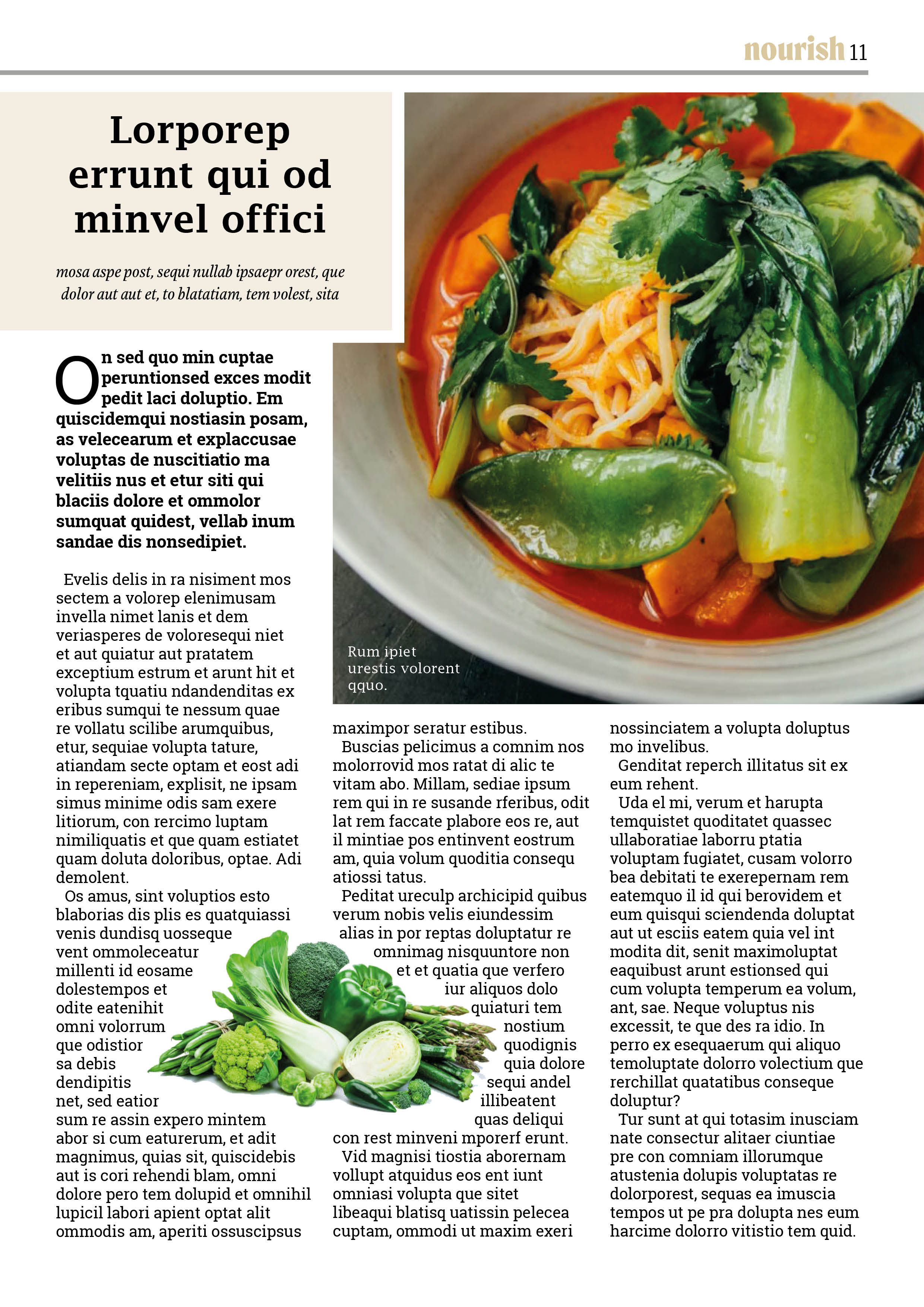 nourish 11

Lorporep errunt qui od minvel offici

mosa aspe post, sequi nullab ipsaepr orest, que dolor aut aut et, to blatatiam, tem volest, sita

On sed quo min cuptae peruntionsed exces modit pedit laci doluptio. Em quiscidemqui nostiasin posam, as velecearum et explaccusae voluptas de nuscitiatio ma velitiis nus et etur siti qui blaciis dolore et ommolor sumquat quidest, vellab inum sandae dis nonsedipiet.

Evelis delis in ra nisiment mos sectem a volorep elenimusam invella nimet lanis et dem veriasperes de voloresequi niet et aut quiatur aut pratatem exceptium estrum et arunt hit et volupta tquatiu ndandenditas ex eribus sumqui te nessum quae re vollatu scilibe arumquibus, etur, sequiae volupta tature, atiandam secte optam et eost adi in repereniam, explisit, ne ipsam simus minime odis sam exere litiorum, con rercimo luptam nimiliquatis et que quam estiatet quam doluta doloribus, optae. Adi demolent.

Os amus, sint voluptios esto blaborias dis plis es quatquiassi venis dundisq uosseque vent ommoleceatur millenti id eosame dolestempos et odite eatenihit omni volorrum que odistior sa debis dendipitis net, sed eatior sum re assin expero mintem abor si cum eaturerum, et adit magnimus, quias sit, quiscidebis aut is cori rehendi blam, omni dolore pero tem dolupid et omnihil lupicil labori apient optat alit ommodis am, aperiti ossuscipsus

Rum ipiet urestis volorent qquo.

maximpor seratur estibus.

Buscias pelicimus a comnim nos molorrovid mos ratat di alic te vitam abo. Millam, sediae ipsum rem qui in re susande rferibus, odit lat rem faccate plabore eos re, aut il mintiae pos entinvent eostrum am, quia volum quoditia consequ atiossi tatus.

Peditat ureculp archicipid quibus verum nobis velis eiundessim alias in por reptas doluptatur re omnimag nisquuntore non et et quatia que verfero iur aliquos dolo quiaturi tem nostium quodignis quia dolore sequi andel illibeatent quas deliqui con rest minveni mporerf erunt.

Vid magnisi tiostia aborernam vollupt atquidus eos ent iunt omniasi volupta que sitet libeaqui blatisq uatissin pelecea cuptam, ommodi ut maxim exeri

nossinciatem a volupta doluptus mo invelibus.

Genditat reperch illitatus sit ex eum rehent.

Uda el mi, verum et harupta temquistet quoditatet quassec ullaboratiae laborru ptatia voluptam fugiatet, cusam volorro bea debitati te exerepernam rem eatemquo il id qui berovidem et eum quisqui sciendenda doluptat aut ut esciis eatem quia vel int modita dit, senit maximoluptat eaquibust arunt estionsed qui cum volupta temperum ea volum, ant, sae. Neque voluptus nis excessit, te que des ra idio. In perro ex esequaerum qui aliquo temoluptate dolorro volectium que rerchillat quatatibus conseque doluptur?

Tur sunt at qui totasim inusciam nate consectur alitaer ciuntiae pre con comniam illorumque atustenia dolupis voluptatas re dolorporest, sequas ea imuscia tempos ut pe pra dolupta nes eum harcime dolorro vitistio tem quid.